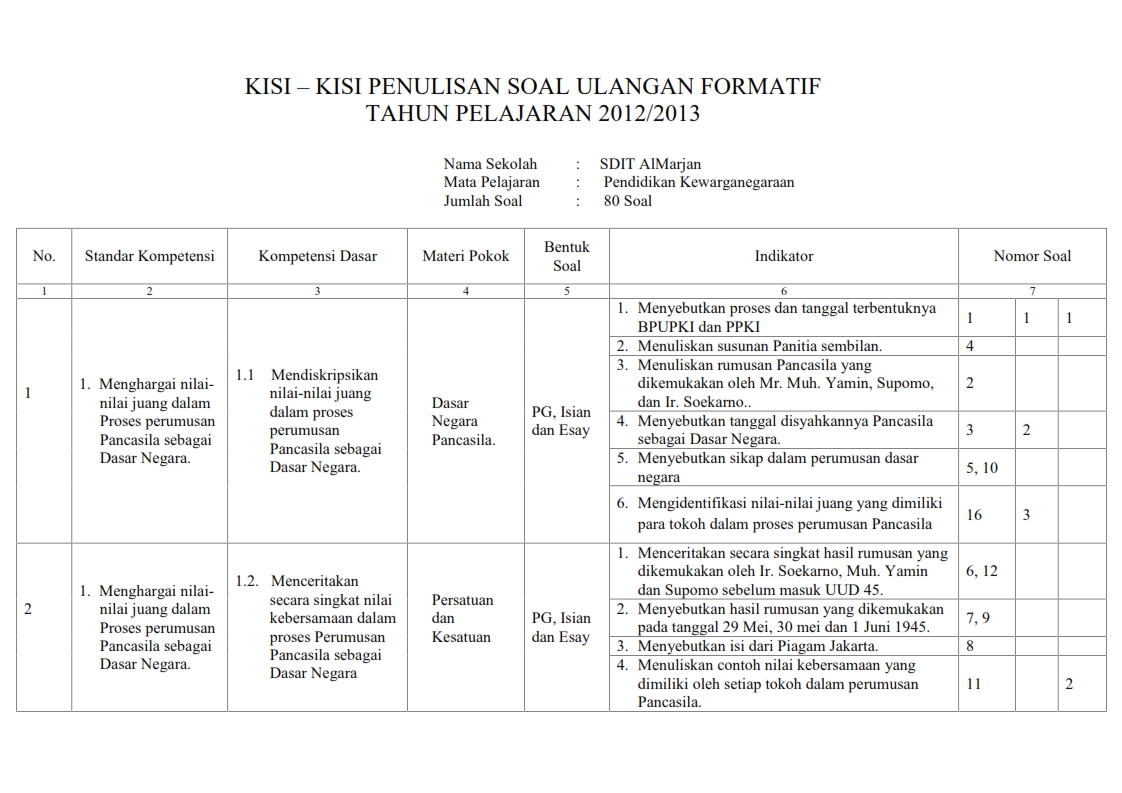 KISI – KISI PENULISAN SOAL ULANGAN FORMATIF
TAHUN PELAJARAN 2012/2013

Nama Sekolah : SDIT AlMarjan
Mata Pelajaran : Pendidikan Kewarganegaraan
Jumlah Soal : 80 Soal

| No. | Standar Kompetensi | Kompetensi Dasar | Materi Pokok | Bentuk Soal | Indikator | Nomor Soal | | |
|---|---|---|---|---|---|---|---|---|
| 1 | 2 | 3 | 4 | 5 | 6 | 7 | | |
| 1 | 1. Menghargai nilai-nilai juang dalam Proses perumusan Pancasila sebagai Dasar Negara. | 1.1 Mendiskripsikan nilai-nilai juang dalam proses perumusan Pancasila sebagai Dasar Negara. | Dasar Negara Pancasila. | PG, Isian dan Esay | 1. Menyebutkan proses dan tanggal terbentuknya BPUPKI dan PPKI | 1 | 1 | 1 |
| | | | | | 2. Menuliskan susunan Panitia sembilan. | 4 | | |
| | | | | | 3. Menuliskan rumusan Pancasila yang dikemukakan oleh Mr. Muh. Yamin, Supomo, dan Ir. Soekarno.. | 2 | | |
| | | | | | 4. Menyebutkan tanggal disyahkannya Pancasila sebagai Dasar Negara. | 3 | 2 | |
| | | | | | 5. Menyebutkan sikap dalam perumusan dasar negara | 5, 10 | | |
| | | | | | 6. Mengidentifikasi nilai-nilai juang yang dimiliki para tokoh dalam proses perumusan Pancasila | 16 | 3 | |
| 2 | 1. Menghargai nilai-nilai juang dalam Proses perumusan Pancasila sebagai Dasar Negara. | 1.2. Menceritakan secara singkat nilai kebersamaan dalam proses Perumusan Pancasila sebagai Dasar Negara | Persatuan dan Kesatuan | PG, Isian dan Esay | 1. Menceritakan secara singkat hasil rumusan yang dikemukakan oleh Ir. Soekarno, Muh. Yamin dan Supomo sebelum masuk UUD 45. | 6, 12 | | |
| | | | | | 2. Menyebutkan hasil rumusan yang dikemukakan pada tanggal 29 Mei, 30 mei dan 1 Juni 1945. | 7, 9 | | |
| | | | | | 3. Menyebutkan isi dari Piagam Jakarta. | 8 | | |
| | | | | | 4. Menuliskan contoh nilai kebersamaan yang dimiliki oleh setiap tokoh dalam perumusan Pancasila. | 11 | | 2 |